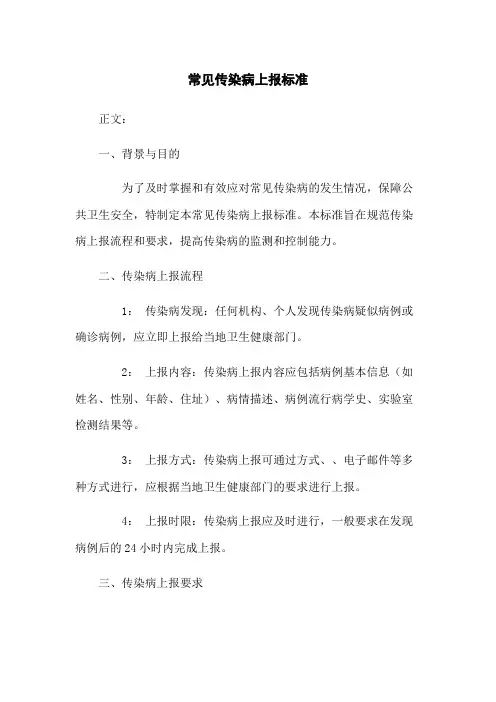 常见传染病上报标准

正文：

一、背景与目的

为了及时掌握和有效应对常见传染病的发生情况，保障公共卫生安全，特制定本常见传染病上报标准。本标准旨在规范传染病上报流程和要求，提高传染病的监测和控制能力。

二、传染病上报流程

1： 传染病发现：任何机构、个人发现传染病疑似病例或确诊病例，应立即上报给当地卫生健康部门。

2： 上报内容：传染病上报内容应包括病例基本信息（如姓名、性别、年龄、住址）、病情描述、病例流行病学史、实验室检测结果等。

3： 上报方式：传染病上报可通过方式、、电子邮件等多种方式进行，应根据当地卫生健康部门的要求进行上报。

4： 上报时限：传染病上报应及时进行，一般要求在发现病例后的 24 小时内完成上报。

三、传染病上报要求